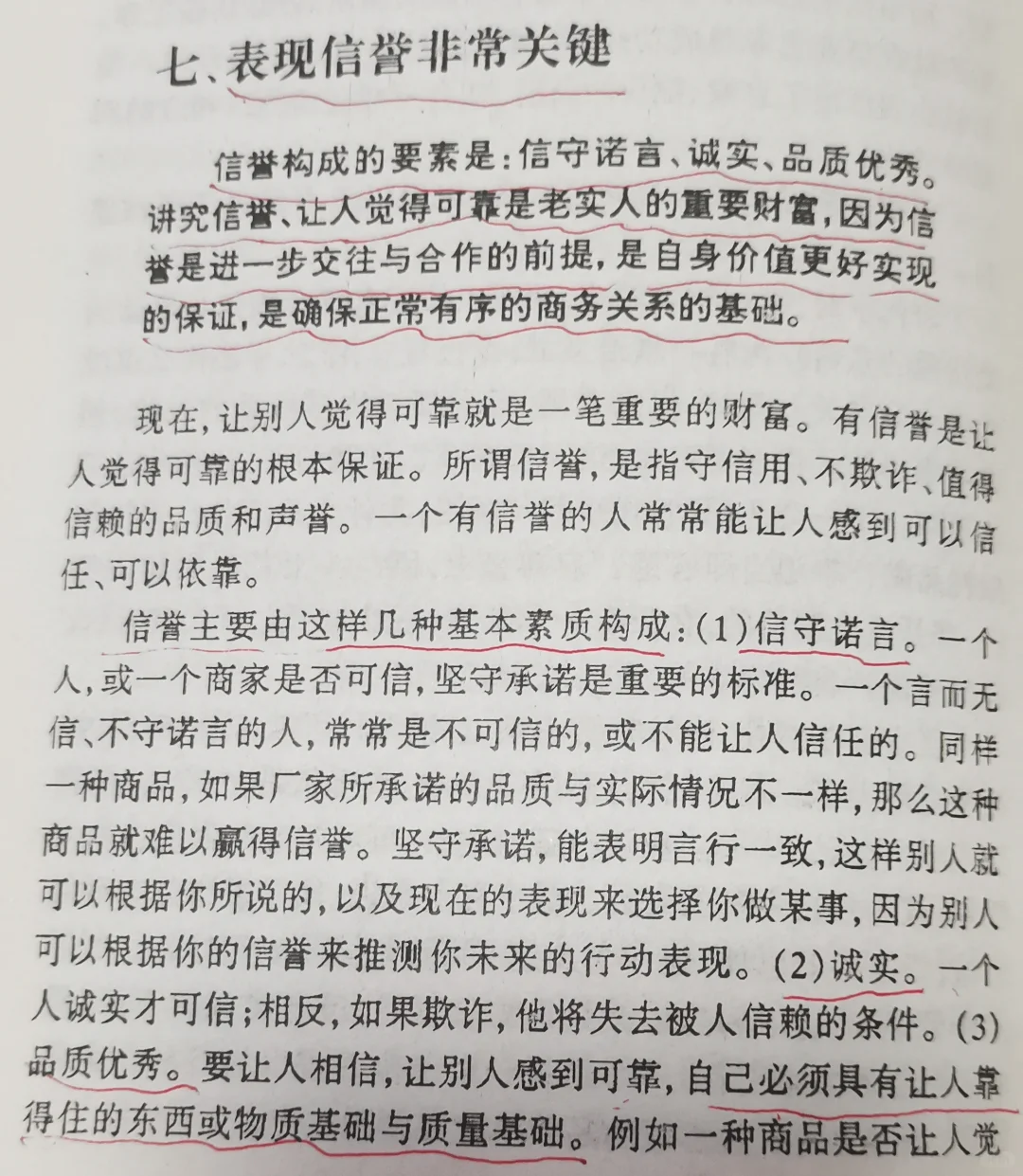 七、表现信誉非常关键

信誉构成的要素是：信守诺言、诚实、品质优秀。讲究信誉、让人觉得可靠是老实人的重要财富，因为信誉是进一步交往与合作的前提，是自身价值更好实现的保证，是确保正常有序的商务关系的基础。

现在，让别人觉得可靠就是一笔重要的财富。有信誉是让人觉得可靠的根本保证。所谓信誉，是指守信用、不欺诈、值得信赖的品质和声誉。一个有信誉的人常常能让人感到可以信任、可以依靠。

信誉主要由这样几种基本素质构成：(1)信守诺言。一个人，或一个商家是否可信，坚守承诺是重要的标准。一个言而无信、不守诺言的人，常常是不可信的，或不能让人信任的。同样一种商品，如果厂家所承诺的品质与实际情况不一样，那么这种商品就难以赢得信誉。坚守承诺，能表明言行一致，这样别人就可以根据你所说的，以及现在的表现来选择你做某事，因为别人可以根据你的信誉来推测你未来的行动表现。(2)诚实。一个人诚实才可信；相反，如果欺诈，他将失去被人信赖的条件。(3)品质优秀。要让人相信，让别人感到可靠，自己必须具有让人靠得住的东西或物质基础与质量基础。例如一种商品是否让人觉